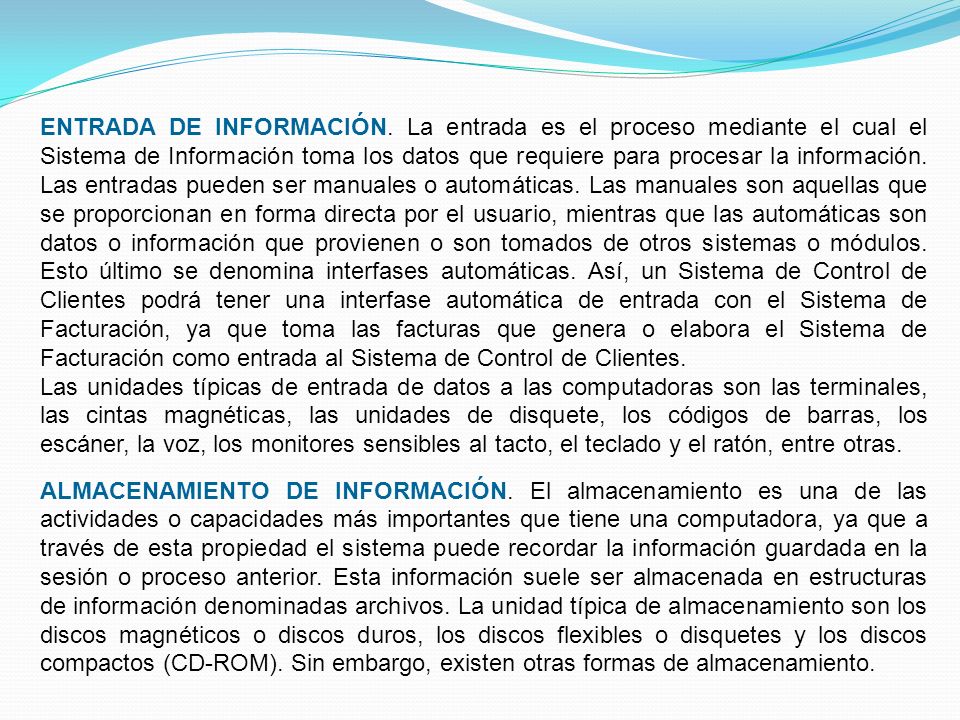 ENTRADA DE INFORMACIÓN. La entrada es el proceso mediante el cual el Sistema de Información toma los datos que requiere para procesar la información. Las entradas pueden ser manuales o automáticas. Las manuales son aquellas que se proporcionan en forma directa por el usuario, mientras que las automáticas son datos o información que provienen o son tomados de otros sistemas o módulos. Esto último se denomina interfases automáticas. Así, un Sistema de Control de Clientes podrá tener una interfase automática de entrada con el Sistema de Facturación, ya que toma las facturas que genera o elabora el Sistema de Facturación como entrada al Sistema de Control de Clientes.
Las unidades típicas de entrada de datos a las computadoras son las terminales, las cintas magnéticas, las unidades de disquete, los códigos de barras, los escáner, la voz, los monitores sensibles al tacto, el teclado y el ratón, entre otras.

ALMACENAMIENTO DE INFORMACIÓN. El almacenamiento es una de las actividades o capacidades más importantes que tiene una computadora, ya que a través de esta propiedad el sistema puede recordar la información guardada en la sesión o proceso anterior. Esta información suele ser almacenada en estructuras de información denominadas archivos. La unidad típica de almacenamiento son los discos magnéticos o discos duros, los discos flexibles o disquetes y los discos compactos (CD-ROM). Sin embargo, existen otras formas de almacenamiento.